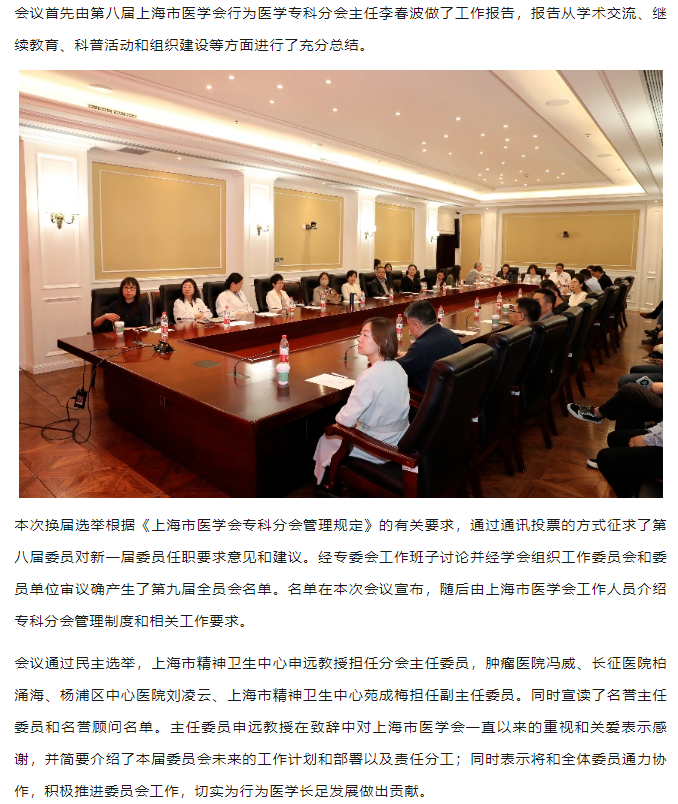 会议首先由第八届上海市医学会行为医学专科分会主任李春波做了工作报告，报告从学术交流、继续教育、科普活动和组织建设等方面进行了充分总结。

本次换届选举根据《上海市医学会专科分会管理规定》的有关要求，通过通讯投票的方式征求了第八届委员对新一届委员任职要求意见和建议。经专委会工作班子讨论并经学会组织工作委员会和委员单位审议确产生了第九届全员会名单。名单在本次会议宣布，随后由上海市医学会工作人员介绍专科分会管理制度和相关工作要求。

会议通过民主选举，上海市精神卫生中心申远教授担任分会主任委员，肿瘤医院冯威、长征医院柏涌海、杨浦区中心医院刘凌云、上海市精神卫生中心苑成梅担任副主任委员。同时宣读了名誉主任委员和名誉顾问名单。主任委员申远教授在致辞中对上海市医学会一直以来的重视和关爱表示感谢，并简要介绍了本届委员会未来的工作计划和部署以及责任分工；同时表示将和全体委员通力协作，积极推进委员会工作，切实为行为医学长足发展做出贡献。